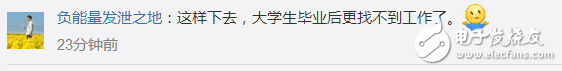 负能量发泄之地：这样下去，大学生毕业后更找不到工作了。

23分钟前

电子发烧友
www.elecfans.com